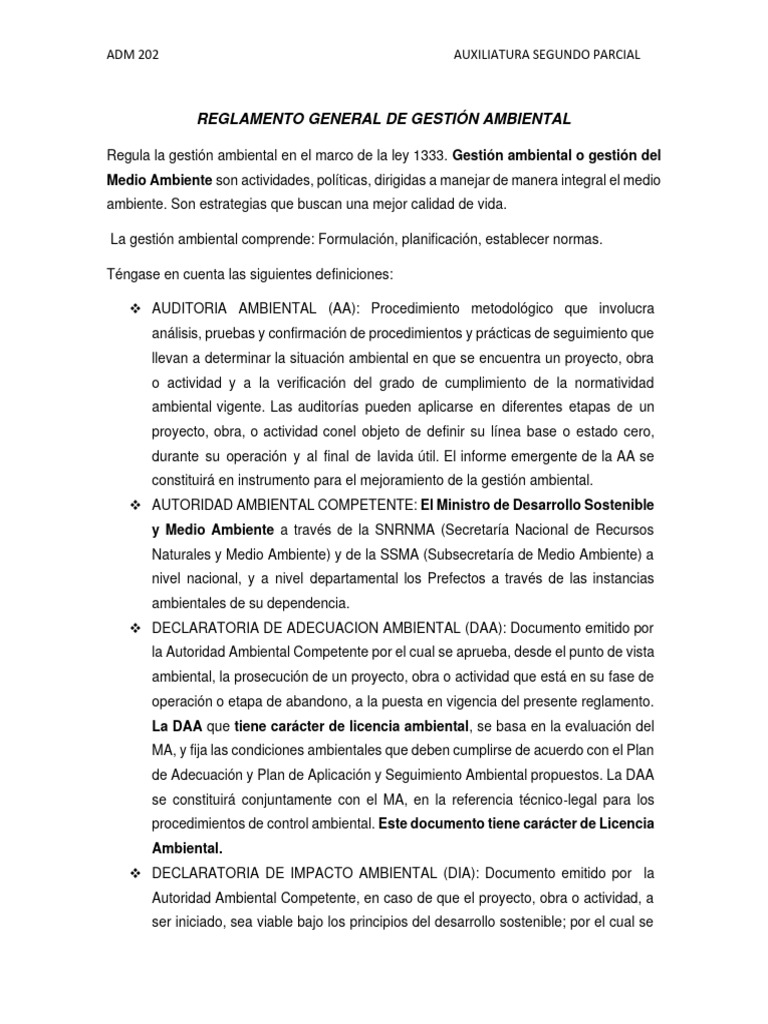 ADM 202

AUXILIATURA SEGUNDO PARCIAL

REGLAMENTO GENERAL DE GESTIÓN AMBIENTAL

Regula la gestión ambiental en el marco de la ley 1333. Gestión ambiental o gestión del Medio Ambiente son actividades, políticas, dirigidas a manejar de manera integral el medio ambiente. Son estrategias que buscan una mejor calidad de vida.

La gestión ambiental comprende: Formulación, planificación, establecer normas.

Téngase en cuenta las siguientes definiciones:

❖ AUDITORIA AMBIENTAL (AA): Procedimiento metodológico que involucra análisis, pruebas y confirmación de procedimientos y prácticas de seguimiento que llevan a determinar la situación ambiental en que se encuentra un proyecto, obra o actividad y a la verificación del grado de cumplimiento de la normatividad ambiental vigente. Las auditorías pueden aplicarse en diferentes etapas de un proyecto, obra, o actividad conel objeto de definir su línea base o estado cero, durante su operación y al final de lavida útil. El informe emergente de la AA se constituirá en instrumento para el mejoramiento de la gestión ambiental.

❖ AUTORIDAD AMBIENTAL COMPETENTE: El Ministro de Desarrollo Sostenible y Medio Ambiente a través de la SNRNMA (Secretaría Nacional de Recursos Naturales y Medio Ambiente) y de la SSMA (Subsecretaría de Medio Ambiente) a nivel nacional, y a nivel departamental los Prefectos a través de las instancias ambientales de su dependencia.

❖ DECLARATORIA DE ADECUACION AMBIENTAL (DAA): Documento emitido por la Autoridad Ambiental Competente por el cual se aprueba, desde el punto de vista ambiental, la prosecución de un proyecto, obra o actividad que está en su fase de operación o etapa de abandono, a la puesta en vigencia del presente reglamento. La DAA que tiene carácter de licencia ambiental, se basa en la evaluación del MA, y fija las condiciones ambientales que deben cumplirse de acuerdo con el Plan de Adecuación y Plan de Aplicación y Seguimiento Ambiental propuestos. La DAA se constituirá conjuntamente con el MA, en la referencia técnico-legal para los procedimientos de control ambiental. Este documento tiene carácter de Licencia Ambiental.

❖ DECLARATORIA DE IMPACTO AMBIENTAL (DIA): Documento emitido por la Autoridad Ambiental Competente, en caso de que el proyecto, obra o actividad, a ser iniciado, sea viable bajo los principios del desarrollo sostenible; por el cual se